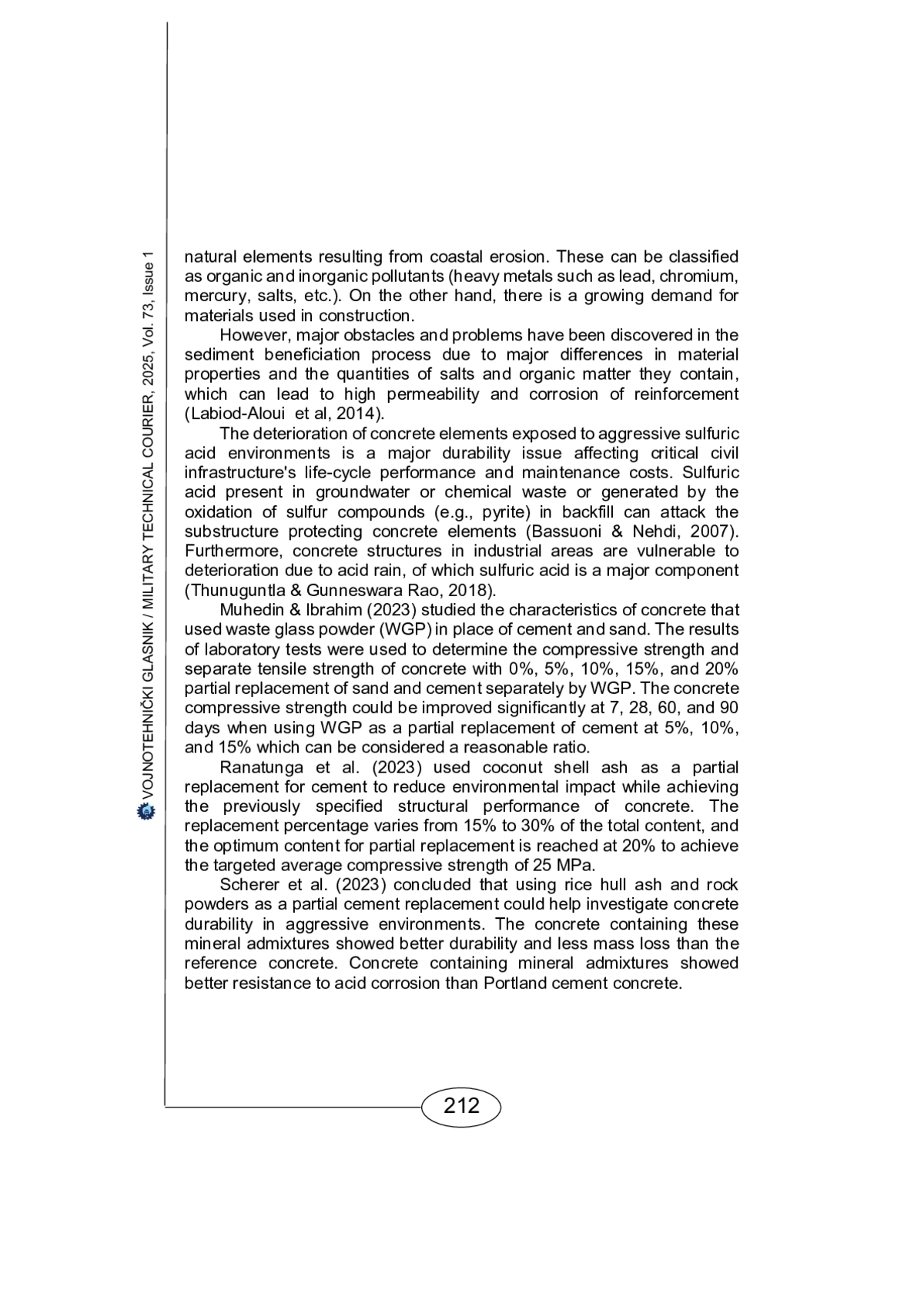 VOJNOTEHNIČKI GLASNIK / MILITARY TECHNICAL COURIER, 2025, Vol. 73, Issue 1

natural elements resulting from coastal erosion. These can be classified as organic and inorganic pollutants (heavy metals such as lead, chromium, mercury, salts, etc.). On the other hand, there is a growing demand for materials used in construction.

However, major obstacles and problems have been discovered in the sediment beneficiation process due to major differences in material properties and the quantities of salts and organic matter they contain, which can lead to high permeability and corrosion of reinforcement (Labiod-Aloui et al, 2014).

The deterioration of concrete elements exposed to aggressive sulfuric acid environments is a major durability issue affecting critical civil infrastructure's life-cycle performance and maintenance costs. Sulfuric acid present in groundwater or chemical waste or generated by the oxidation of sulfur compounds (e.g., pyrite) in backfill can attack the substructure protecting concrete elements (Bassuoni & Nehdi, 2007). Furthermore, concrete structures in industrial areas are vulnerable to deterioration due to acid rain, of which sulfuric acid is a major component (Thunuguntla & Gunneswara Rao, 2018).

Muhedin & Ibrahim (2023) studied the characteristics of concrete that used waste glass powder (WGP) in place of cement and sand. The results of laboratory tests were used to determine the compressive strength and separate tensile strength of concrete with 0%, 5%, 10%, 15%, and 20% partial replacement of sand and cement separately by WGP. The concrete compressive strength could be improved significantly at 7, 28, 60, and 90 days when using WGP as a partial replacement of cement at 5%, 10%, and 15% which can be considered a reasonable ratio.

Ranatunga et al. (2023) used coconut shell ash as a partial replacement for cement to reduce environmental impact while achieving the previously specified structural performance of concrete. The replacement percentage varies from 15% to 30% of the total content, and the optimum content for partial replacement is reached at 20% to achieve the targeted average compressive strength of 25 MPa.

Scherer et al. (2023) concluded that using rice hull ash and rock powders as a partial cement replacement could help investigate concrete durability in aggressive environments. The concrete containing these mineral admixtures showed better durability and less mass loss than the reference concrete. Concrete containing mineral admixtures showed better resistance to acid corrosion than Portland cement concrete.

212